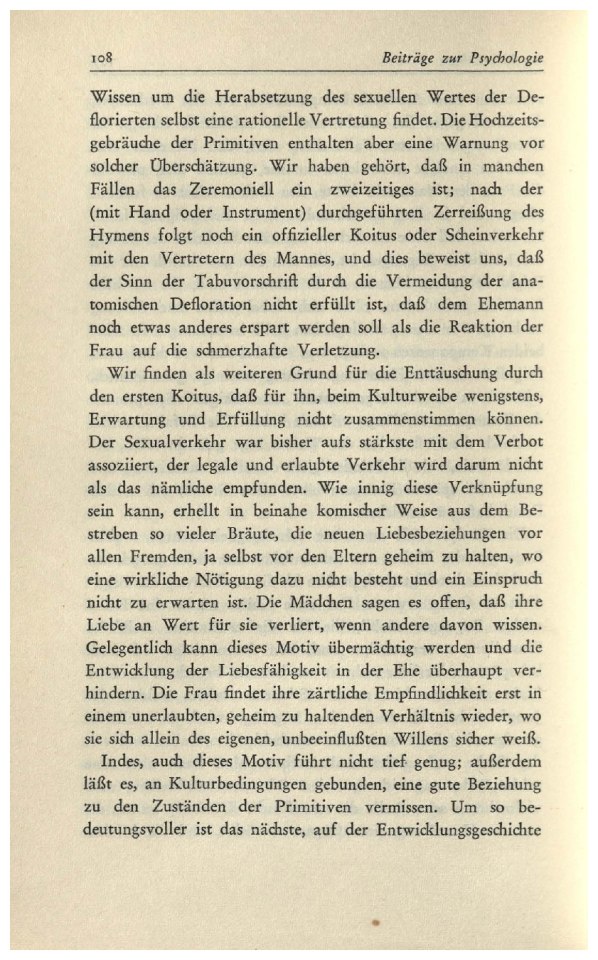 108 Beiträge zur Psychologie

Wissen um die Herabsetzung des sexuellen Wertes der Deflorierten selbst eine rationelle Vertretung findet. Die Hochzeitsgebräuche der Primitiven enthalten aber eine Warnung vor solcher Überschätzung. Wir haben gehört, daß in manchen Fällen das Zeremoniell ein zweizeitiges ist; nach der (mit Hand oder Instrument) durchgeführten Zerreißung des Hymens folgt noch ein offizieller Koitus oder Scheinverkehr mit den Vertretern des Mannes, und dies beweist uns, daß der Sinn der Tabuvorschrift durch die Vermeidung der anatomischen Defloration nicht erfüllt ist, daß dem Ehemann noch etwas anderes erspart werden soll als die Reaktion der Frau auf die schmerzhafte Verletzung.

Wir finden als weiteren Grund für die Enttäuschung durch den ersten Koitus, daß für ihn, beim Kulturweibe wenigstens, Erwartung und Erfüllung nicht zusammenstimmen können. Der Sexualverkehr war bisher aufs stärkste mit dem Verbot assoziiert, der legale und erlaubte Verkehr wird darum nicht als das nämliche empfunden. Wie innig diese Verknüpfung sein kann, erhellt in beinahe komischer Weise aus dem Bestreben so vieler Bräute, die neuen Liebesbeziehungen vor allen Fremden, ja selbst vor den Eltern geheim zu halten, wo eine wirkliche Nötigung dazu nicht besteht und ein Einspruch nicht zu erwarten ist. Die Mädchen sagen es offen, daß ihre Liebe an Wert für sie verliert, wenn andere davon wissen. Gelegentlich kann dieses Motiv übermächtig werden und die Entwicklung der Liebesfähigkeit in der Ehe überhaupt verhindern. Die Frau findet ihre zärtliche Empfindlichkeit erst in einem unerlaubten, geheim zu haltenden Verhältnis wieder, wo sie sich allein des eigenen, unbeeinflußten Willens sicher weiß.

Indes, auch dieses Motiv führt nicht tief genug; außerdem läßt es, an Kulturbedingungen gebunden, eine gute Beziehung zu den Zuständen der Primitiven vermissen. Um so bedeutungsvoller ist das nächste, auf der Entwicklungsgeschichte